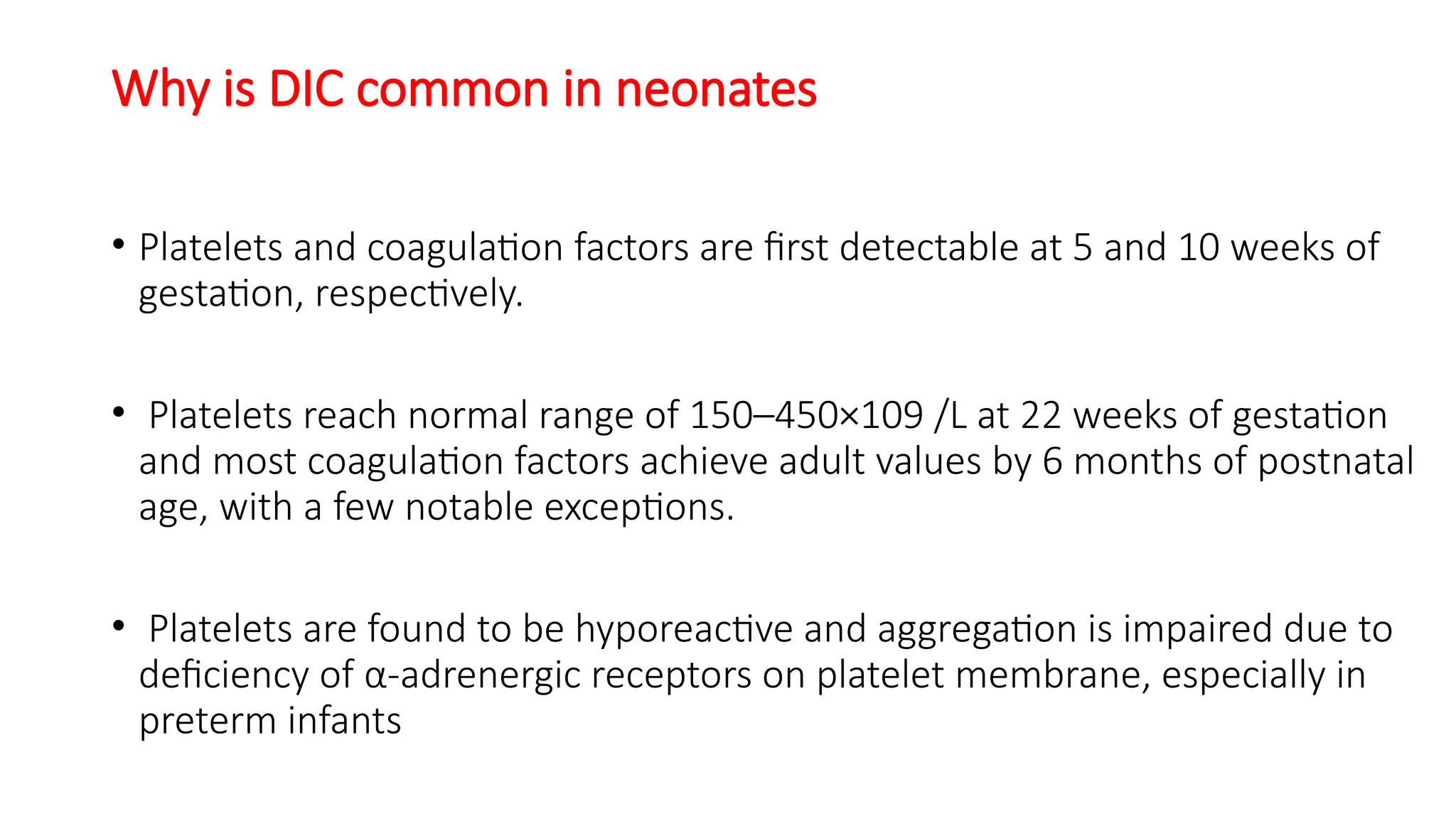 Why is DIC common in neonates

• Platelets and coagulation factors are first detectable at 5 and 10 weeks of gestation, respectively.

• Platelets reach normal range of 150–450×109 /L at 22 weeks of gestation and most coagulation factors achieve adult values by 6 months of postnatal age, with a few notable exceptions.

• Platelets are found to be hyporeactive and aggregation is impaired due to deficiency of α-adrenergic receptors on platelet membrane, especially in preterm infants